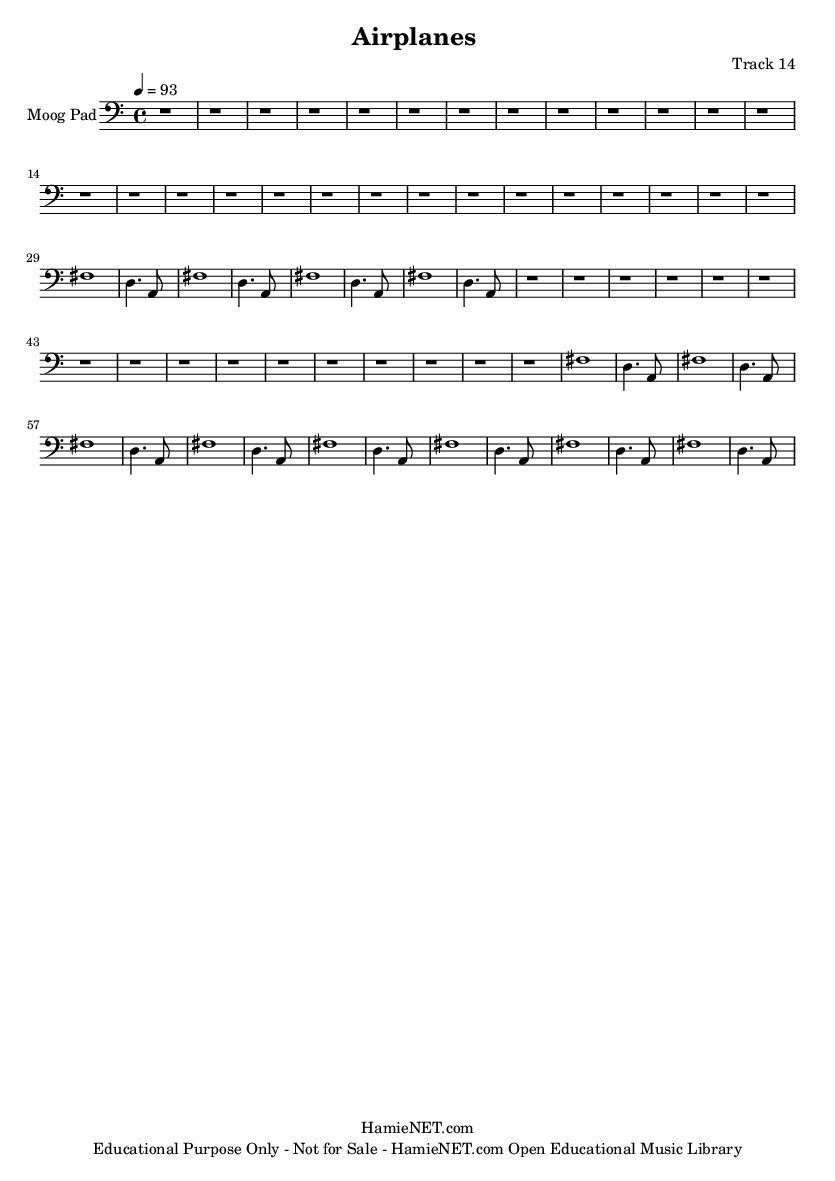 Airplanes

Track 14

♩ = 93

Moog Pad

14

29

43

57

HamieNET.com
Educational Purpose Only - Not for Sale - HamieNET.com Open Educational Music Library